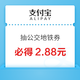 支付宝
ALIPAY

抽公交地铁券

必得 2.88元